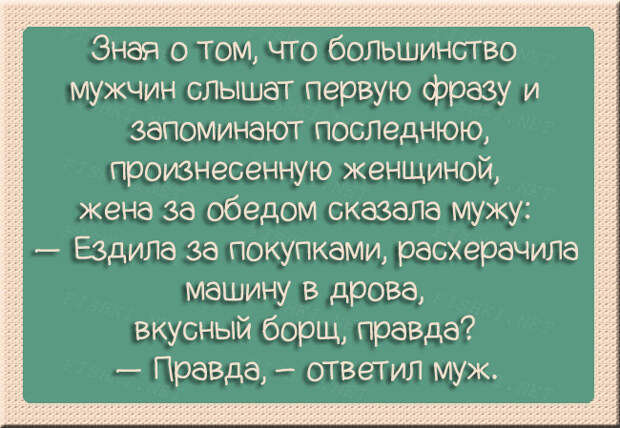 Зная о том, что большинство мужчин слышат первую фразу и запоминают последнюю, произнесенную женщиной, жена за обедом сказала мужу:
— Ездила за покупками, расхерачила машину в дрова, вкусный борщ, правда?
— Правда, – ответил муж.